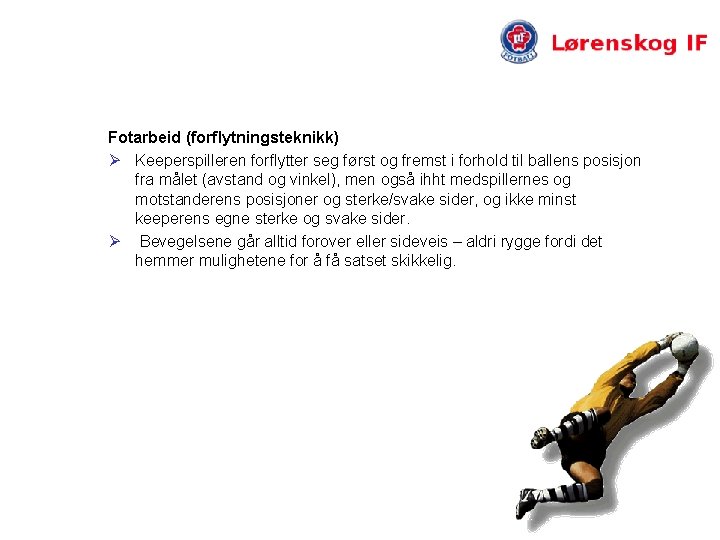 Lørenskog IF

Fotarbeid (forflytningsteknikk)

➢ Keeperspilleren forflytter seg først og fremst i forhold til ballens posisjon fra målet (avstand og vinkel), men også ihht medspillernes og motstanderens posisjoner og sterke/svake sider, og ikke minst keeperens egne sterke og svake sider.

➢ Bevegelsene går alltid forover eller sideveis – aldri rygge fordi det hemmer mulighetene for å få satset skikkelig.